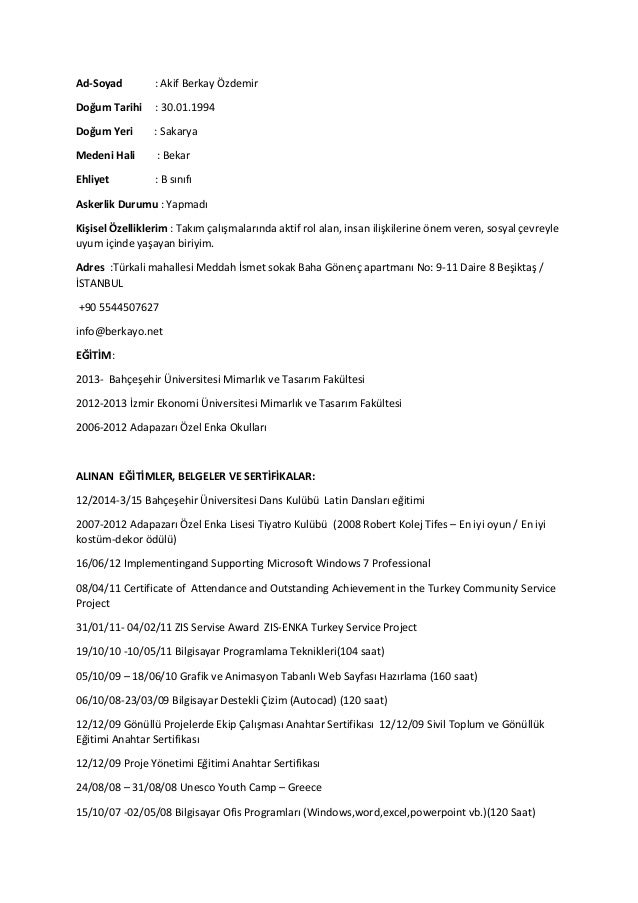 Ad-Soyad : Akif Berkay Özdemir

Doğum Tarihi : 30.01.1994

Doğum Yeri : Sakarya

Medeni Hali : Bekar

Ehliyet : B sınıfı

Askerlik Durumu : Yapmadı

Kişisel Özelliklerim : Takım çalışmalarında aktif rol alan, insan ilişkilerine önem veren, sosyal çevreyle uyum içinde yaşayan biriyim.

Adres :Türkali mahallesi Meddah İsmet sokak Baha Gönenç apartmanı No: 9-11 Daire 8 Beşiktaş / İSTANBUL

+90 5544507627

info@berkayo.net

EĞİTİM:

2013- Bahçeşehir Üniversitesi Mimarlık ve Tasarım Fakültesi

2012-2013 İzmir Ekonomi Üniversitesi Mimarlık ve Tasarım Fakültesi

2006-2012 Adapazarı Özel Enka Okulları

ALINAN EĞİTİMLER, BELGELER VE SERTİFİKALAR:

12/2014-3/15 Bahçeşehir Üniversitesi Dans Kulübü Latin Dansları eğitimi

2007-2012 Adapazarı Özel Enka Lisesi Tiyatro Kulübü (2008 Robert Kolej Tifes – En iyi oyun / En iyi kostüm-dekor ödülü)

16/06/12 Implementingand Supporting Microsoft Windows 7 Professional

08/04/11 Certificate of Attendance and Outstanding Achievement in the Turkey Community Service Project

31/01/11- 04/02/11 ZIS Servise Award ZIS-ENKA Turkey Service Project

19/10/10 -10/05/11 Bilgisayar Programlama Teknikleri(104 saat)

05/10/09 – 18/06/10 Grafik ve Animasyon Tabanlı Web Sayfası Hazırlama (160 saat)

06/10/08-23/03/09 Bilgisayar Destekli Çizim (Autocad) (120 saat)

12/12/09 Gönüllü Projelerde Ekip Çalışması Anahtar Sertifikası 12/12/09 Sivil Toplum ve Gönüllük Eğitimi Anahtar Sertifikası

12/12/09 Proje Yönetimi Eğitimi Anahtar Sertifikası

24/08/08 – 31/08/08 Unesco Youth Camp – Greece

15/10/07 -02/05/08 Bilgisayar Ofis Programları (Windows,word,excel,powerpoint vb.)(120 Saat)